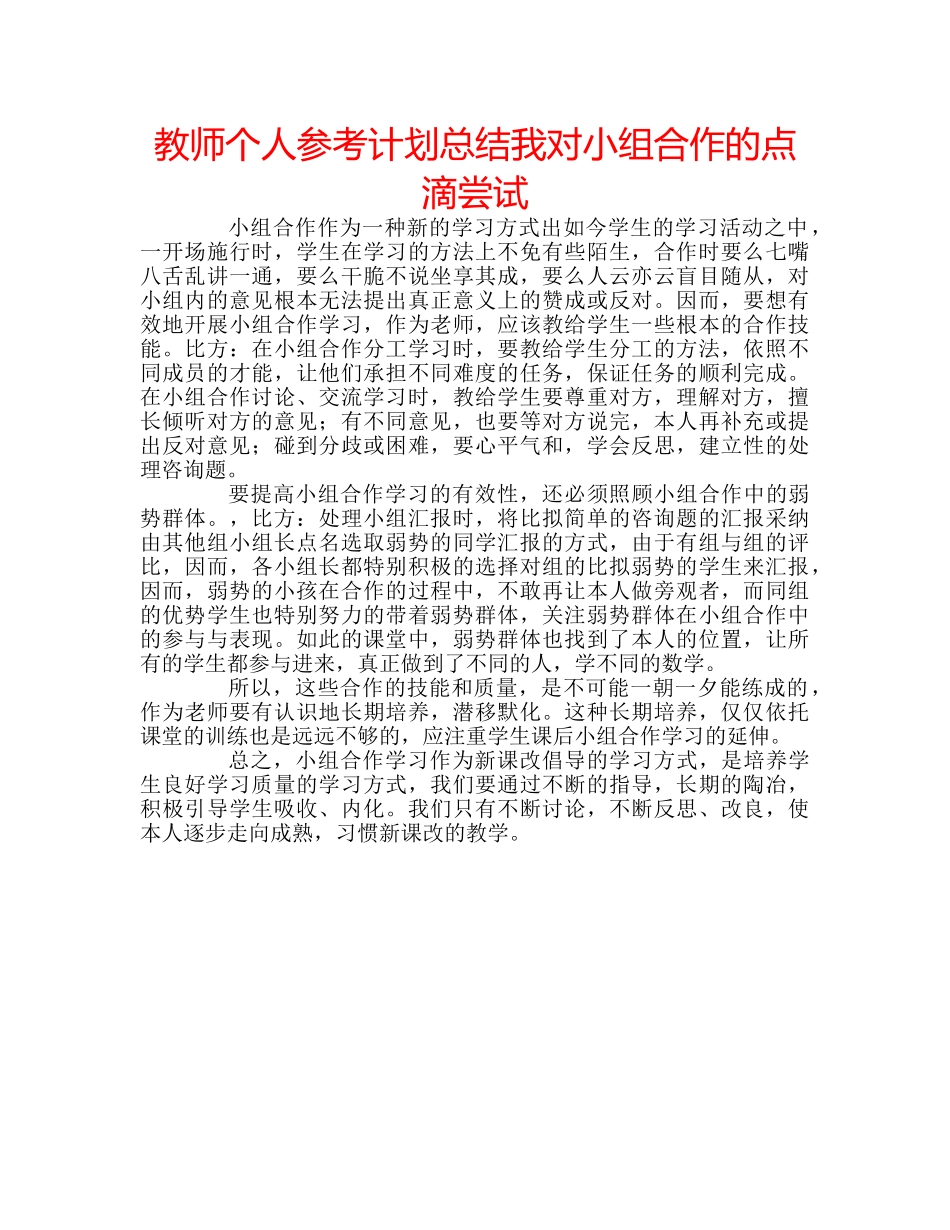 教师个人参考计划总结我对小组合作的点滴尝试

小组合作作为一种新的学习方式出如今学生的学习活动之中，一开场施行时，学生在学习的方法上不免有些陌生，合作时要么七嘴八舌乱讲一通，要么干脆不说坐享其成，要么人云亦云盲目随从，对小组内的意见根本无法提出真正意义上的赞成或反对。因而，要想有效地开展小组合作学习，作为老师，应该教给学生一些根本的合作技能。比方：在小组合作分工学习时，要教给学生分工的方法，依照不同成员的才能，让他们承担不同难度的任务，保证任务的顺利完成。在小组合作讨论、交流学习时，教给学生要尊重对方，理解对方，擅长倾听对方的意见；有不同意见，也要等对方说完，本人再补充或提出反对意见；碰到分歧或困难，要心平气和，学会反思，建立性的处理咨询题。

要提高小组合作学习的有效性，还必须照顾小组合作中的弱势群体。，比方：处理小组汇报时，将比拟简单的咨询题的汇报采纳由其他组小组长点名选取弱势的同学汇报的方式，由于有组与组的评比，因而，各小组长都特别积极的选择对组的比拟弱势的学生来汇报，因而，弱势的小孩在合作的过程中，不敢再让本人做旁观者，而同组的优势学生也特别努力的带着弱势群体，关注弱势群体在小组合作中的参与与表现。如此的课堂中，弱势群体也找到了本人的位置，让所有的学生都参与进来，真正做到了不同的人，学不同的数学。

所以，这些合作的技能和质量，是不可能一朝一夕能练成的，作为老师要有认识地长期培养，潜移默化。这种长期培养，仅仅依托课堂的训练也是远远不够的，应注重学生课后小组合作学习的延伸。

总之，小组合作学习作为新课改倡导的学习方式，是培养学生良好学习质量的学习方式，我们要通过不断的指导，长期的陶冶，积极引导学生吸收、内化。我们只有不断讨论，不断反思、改良，使本人逐步走向成熟，习惯新课改的教学。